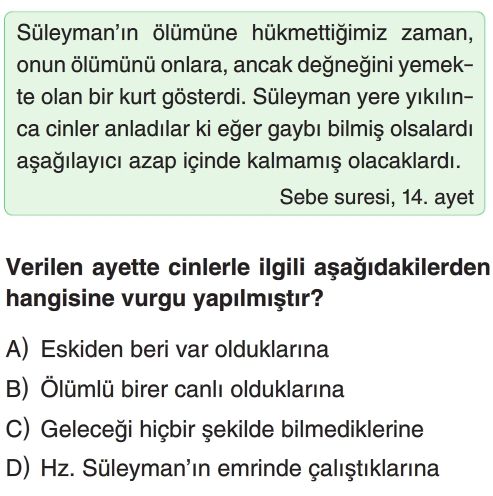 Süleyman'ın ölümüne hükmettiğimiz zaman, onun ölümünü onlara, ancak değneğini yemekte olan bir kurt gösterdi. Süleyman yere yıkılınca cinler anladılar ki eğer gaybı bilmiş olsalardı aşağılayıcı azap içinde kalmamış olacaklardı.

Sebe suresi, 14. ayet

Verilen ayette cinlerle ilgili aşağıdakilerden hangisine vurgu yapılmıştır?

A) Eskiden beri var olduklarına

B) Ölümlü birer canlı olduklarına

C) Geleceği hiçbir şekilde bilmediklerine

D) Hz. Süleyman'ın emrinde çalıştıklarına